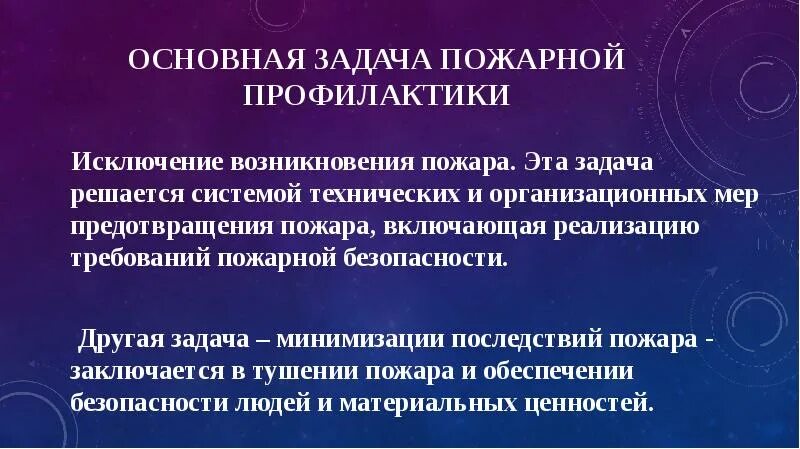 ОСНОВНАЯ ЗАДАЧА ПОЖАРНОЙ ПРОФИЛАКТИКИ

Исключение возникновения пожара. Эта задача решается системой технических и организационных мер предотвращения пожара, включающая реализацию требований пожарной безопасности.

Другая задача – минимизации последствий пожара - заключается в тушении пожара и обеспечении безопасности людей и материальных ценностей.